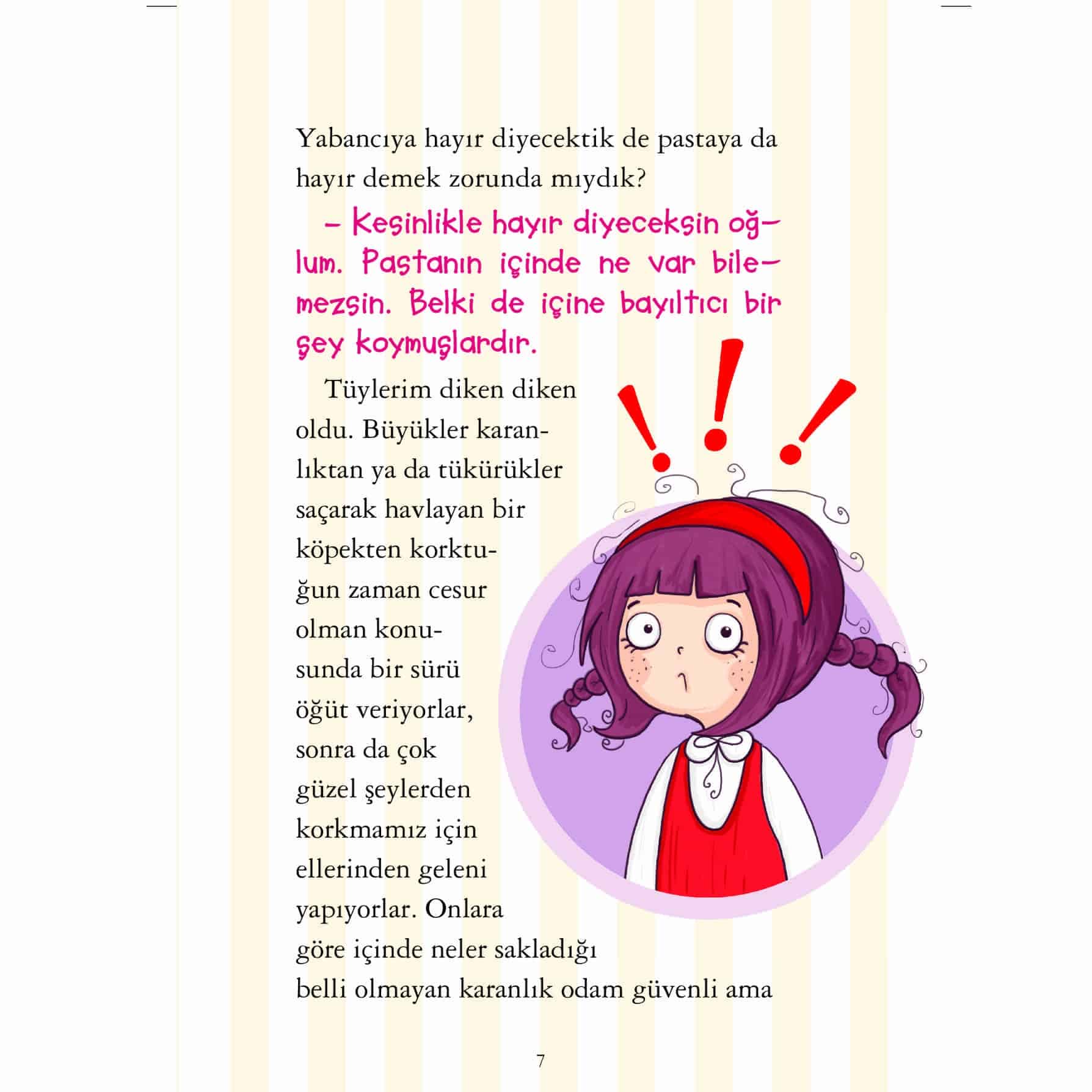 Yabancıya hayır diyecektik de pastaya da hayır demek zorunda mıydık?

– Kesinlikle hayır diyeceksin oğlum. Pastanın içinde ne var bilemezsin. Belki de içine bayıltıcı bir şey koymuşlardır.

Tüylerim diken diken oldu. Büyükler karanlıktan ya da tükürükler saçarak havlayan bir köpekten korktuğun zaman cesur olman konusunda bir sürü öğüt veriyorlar, sonra da çok güzel şeylerden korkmamız için ellerinden geleni yapıyorlar. Onlara göre içinde neler sakladığı belli olmayan karanlık odam güvenli ama

7